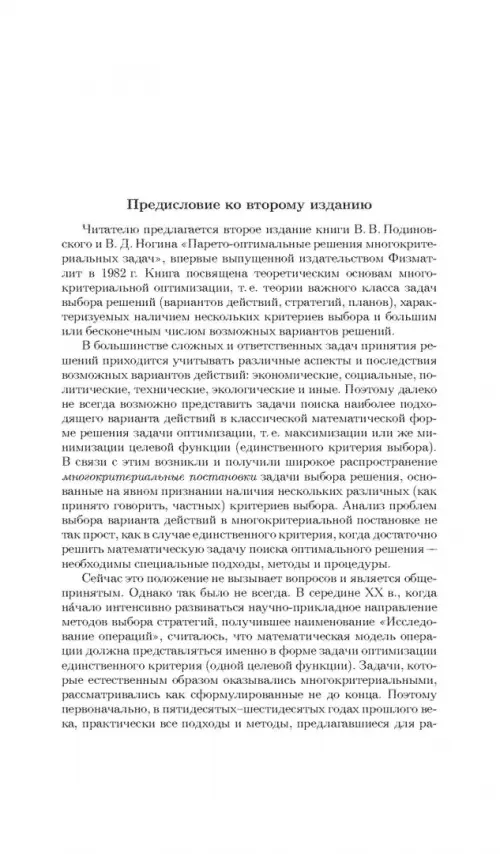 Предисловие ко второму изданию

Читателю предлагается второе издание книги В. В. Подиновского и В. Д. Ногина «Парето-оптимальные решения многокритериальных задач», впервые выпущенной издательством Физматлит в 1982 г. Книга посвящена теоретическим основам многокритериальной оптимизации, т. е. теории важного класса задач выбора решений (вариантов действий, стратегий, планов), характеризуемых наличием нескольких критериев выбора и большим или бесконечным числом возможных вариантов решений.

В большинстве сложных и ответственных задач принятия решений приходится учитывать различные аспекты и последствия возможных вариантов действий: экономические, социальные, политические, технические, экологические и иные. Поэтому далеко не всегда возможно представить задачи поиска наиболее подходящего варианта действий в классической математической форме решения задачи оптимизации, т. е. максимизации или же минимизации целевой функции (единственного критерия выбора). В связи с этим возникли и получили широкое распространение многокритериальные постановки задачи выбора решения, основанные на явном признании наличия нескольких различных (как принято говорить, частных) критериев выбора. Анализ проблем выбора варианта действий в многокритериальной постановке не так прост, как в случае единственного критерия, когда достаточно решить математическую задачу поиска оптимального решения — необходимы специальные подходы, методы и процедуры.

Сейчас это положение не вызывает вопросов и является общепринятым. Однако так было не всегда. В середине XX в., когда на́чало интенсивно развиваться научно-прикладное направление методов выбора стратегий, получившее наименование «Исследование операций», считалось, что математическая модель операции должна представляться именно в форме задачи оптимизации единственного критерия (одной целевой функции). Задачи, которые естественным образом оказывались многокритериальными, рассматривались как сформулированные не до конца. Поэтому первоначально, в пятидесятых–шестидесятых годах прошлого века, практически все подходы и методы, предлагавшиеся для ра-